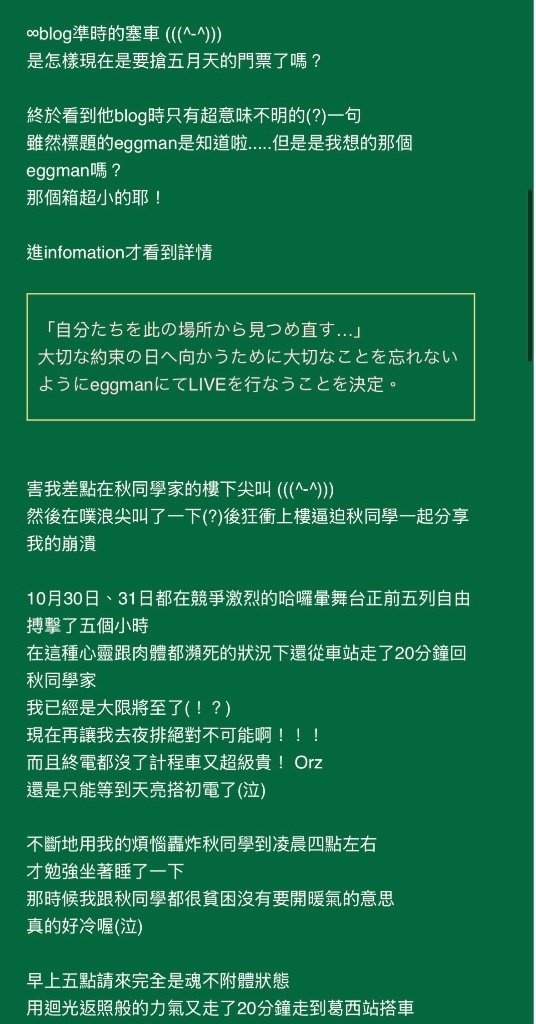 ∞blog準時的塞車 (((^-^)))
是怎樣現在是要搶五月天的門票了嗎？

終於看到他blog時只有超意味不明的(?)一句
雖然標題的eggman是知道啦.....但是是我想的那個eggman嗎？
那個箱超小的耶！

進infomation才看到詳情

「自分たちを此の場所から見つめ直す…」
大切な約束の日へ向かうために大切なことを忘れないようにeggmanにてLIVEを行なうことを決定。

害我差點在秋同學家的樓下尖叫 (((^-^)))
然後在噗浪尖叫了一下(?)後狂衝上樓逼迫秋同學一起分享我的崩潰

10月30日、31日都在競爭激烈的哈囉量舞台正前五列自由搏擊了五個小時
在這種心靈跟肉體都瀕死的狀況下還從車站走了20分鐘回秋同學家
我已經是大限將至了(！？)
現在再讓我去夜排絕對不可能啊！！！
而且終電都沒了計程車又超級貴！ Orz
還是只能等到天亮搭初電了(泣)

不斷地用我的煩惱轟炸秋同學到凌晨四點左右
才勉強坐著睡了一下
那時候我跟秋同學都很貧困沒有要開暖氣的意思
真的好冷喔(泣)

早上五點請來完全是魂不附體狀態
用迴光返照般的力氣又走了20分鐘走到葛西站搭車